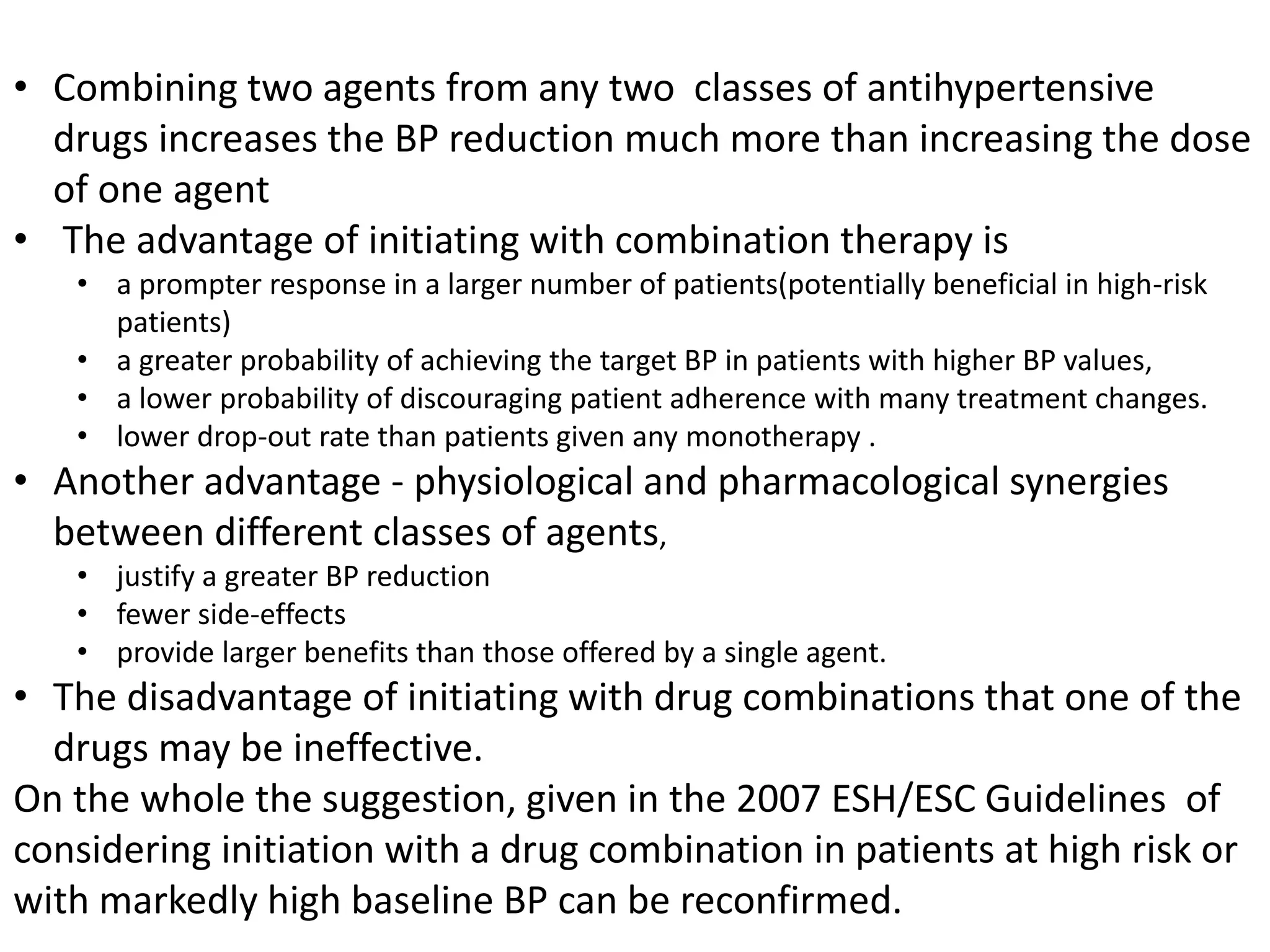 • Combining two agents from any two classes of antihypertensive drugs increases the BP reduction much more than increasing the dose of one agent
• The advantage of initiating with combination therapy is
  • a prompter response in a larger number of patients(potentially beneficial in high-risk patients)
  • a greater probability of achieving the target BP in patients with higher BP values,
  • a lower probability of discouraging patient adherence with many treatment changes.
  • lower drop-out rate than patients given any monotherapy .
• Another advantage - physiological and pharmacological synergies between different classes of agents,
  • justify a greater BP reduction
  • fewer side-effects
  • provide larger benefits than those offered by a single agent.
• The disadvantage of initiating with drug combinations that one of the drugs may be ineffective.

On the whole the suggestion, given in the 2007 ESH/ESC Guidelines of considering initiation with a drug combination in patients at high risk or with markedly high baseline BP can be reconfirmed.